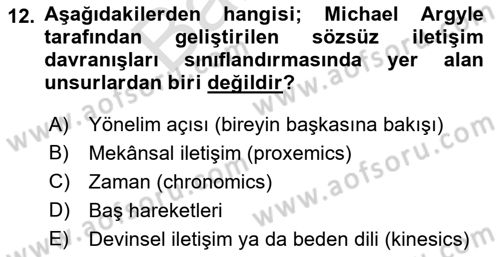 12. Aşağıdakilerden hangisi; Michael Argyle tarafından geliştirilen sözsüz iletişim davranışları sınıflandırmasında yer alan unsurlardan biri değildir?

A) Yönelim açısı (bireyin başkasına bakışı)
B) Mekânsal iletişim (proxemics)
C) Zaman (chronomics)
D) Baş hareketleri
E) Devinsel iletişim ya da beden dili (kinesics)

www.aofsoru.com